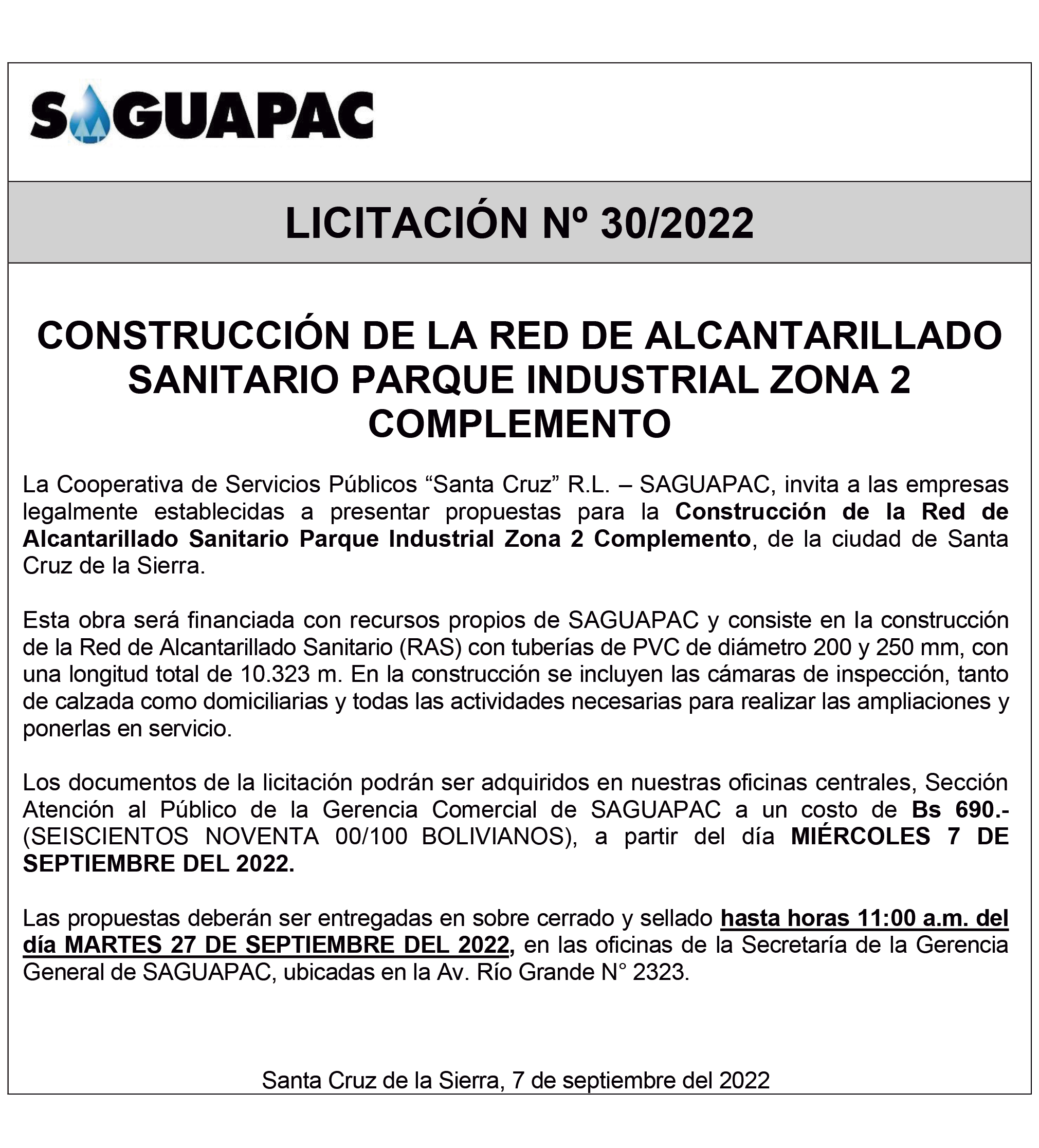 SAGUAPAC

LICITACIÓN Nº 30/2022

CONSTRUCCIÓN DE LA RED DE ALCANTARILLADO SANITARIO PARQUE INDUSTRIAL ZONA 2 COMPLEMENTO

La Cooperativa de Servicios Públicos “Santa Cruz” R.L. – SAGUAPAC, invita a las empresas legalmente establecidas a presentar propuestas para la Construcción de la Red de Alcantarillado Sanitario Parque Industrial Zona 2 Complemento, de la ciudad de Santa Cruz de la Sierra.

Esta obra será financiada con recursos propios de SAGUAPAC y consiste en la construcción de la Red de Alcantarillado Sanitario (RAS) con tuberías de PVC de diámetro 200 y 250 mm, con una longitud total de 10.323 m. En la construcción se incluyen las cámaras de inspección, tanto de calzada como domiciliarias y todas las actividades necesarias para realizar las ampliaciones y ponerlas en servicio.

Los documentos de la licitación podrán ser adquiridos en nuestras oficinas centrales, Sección Atención al Público de la Gerencia Comercial de SAGUAPAC a un costo de Bs 690.- (SEISCIENTOS NOVENTA 00/100 BOLIVIANOS), a partir del día MIÉRCOLES 7 DE SEPTIEMBRE DEL 2022.

Las propuestas deberán ser entregadas en sobre cerrado y sellado hasta horas 11:00 a.m. del día MARTES 27 DE SEPTIEMBRE DEL 2022, en las oficinas de la Secretaría de la Gerencia General de SAGUAPAC, ubicadas en la Av. Río Grande N° 2323.

Santa Cruz de la Sierra, 7 de septiembre del 2022